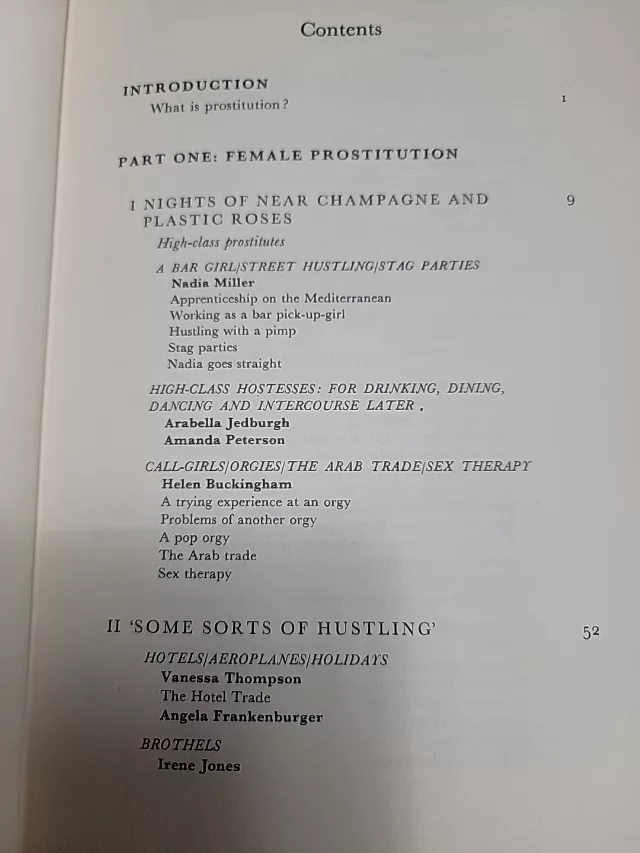 Contents

INTRODUCTION
What is prostitution? 1

PART ONE: FEMALE PROSTITUTION

I NIGHTS OF NEAR CHAMPAGNE AND PLASTIC ROSES 9
High-class prostitutes

A BAR GIRL/STREET HUSTLING/STAG PARTIES
Nadia Miller
Apprenticeship on the Mediterranean
Working as a bar pick-up-girl
Hustling with a pimp
Stag parties
Nadia goes straight

HIGH-CLASS HOSTESSES: FOR DRINKING, DINING, DANCING AND INTERCOURSE LATER.
Arabella Jedburgh
Amanda Peterson

CALL-GIRLS/ORGIES/THE ARAB TRADE/SEX THERAPY
Helen Buckingham
A trying experience at an orgy
Problems of another orgy
A pop orgy
The Arab trade
Sex therapy

II 'SOME SORTS OF HUSTLING' 52
HOTELS/AEROPLANES/HOLIDAYS
Vanessa Thompson
The Hotel Trade
Angela Frankenburger

BROTHELS
Irene Jones